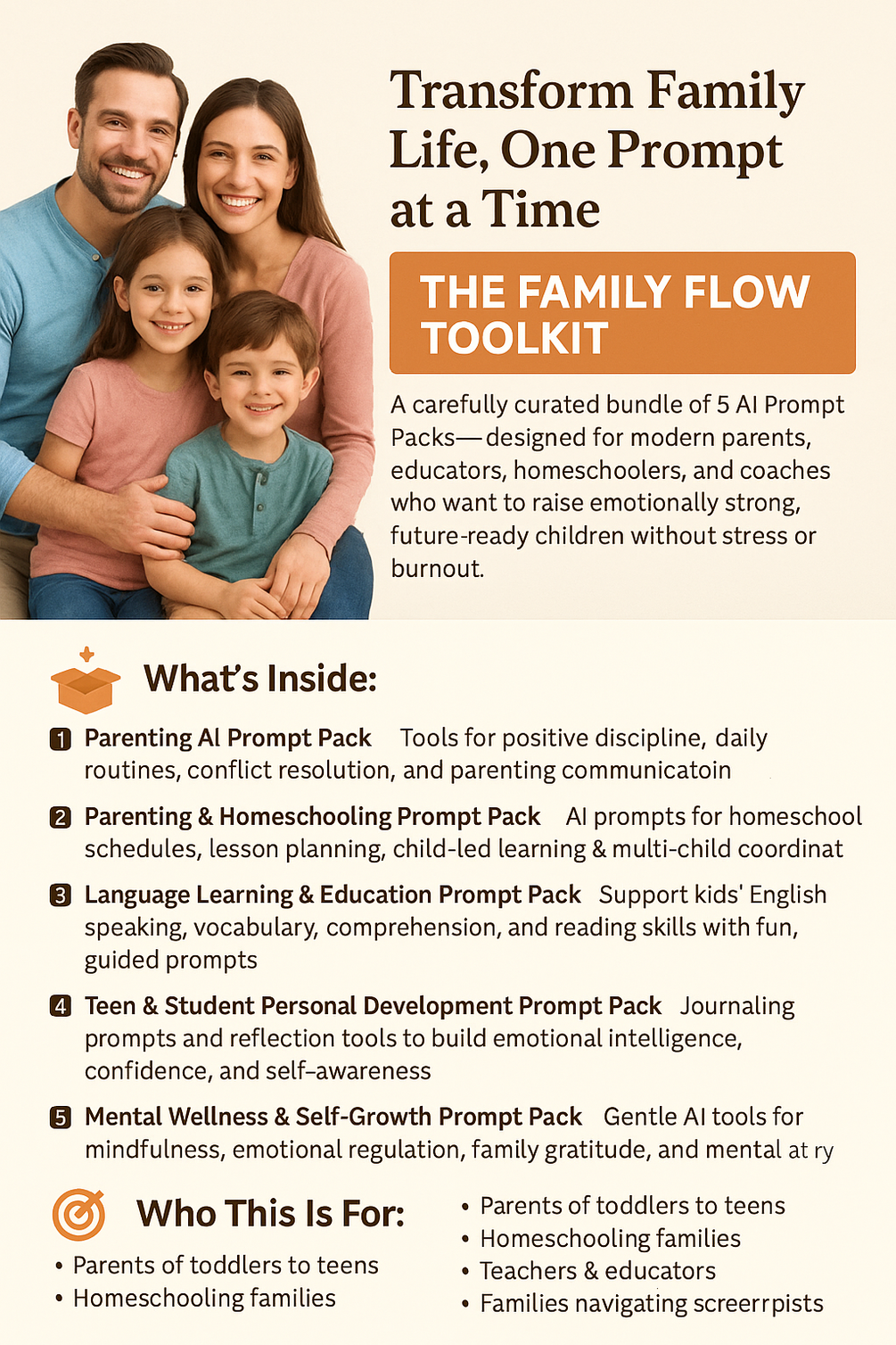 Transform Family Life, One Prompt at a Time

THE FAMILY FLOW TOOLKIT

A carefully curated bundle of 5 AI Prompt Packs— designed for modern parents, educators, homeschoolers, and coaches who want to raise emotionally strong, future-ready children without stress or burnout.

What's Inside:

1 Parenting AI Prompt Pack Tools for positive discipline, daily routines, conflict resolution, and parenting communicatoin

2 Parenting & Homeschooling Prompt Pack AI prompts for homeschool schedules, lesson planning, child-led learning & multi-child coordinat

3 Language Learning & Education Prompt Pack Support kids' English speaking, vocabulary, comprehension, and reading skills with fun, guided prompts

4 Teen & Student Personal Development Prompt Pack Journaling prompts and reflection tools to build emotional intelligence, confidence, and self-awareness

5 Mental Wellness & Self-Growth Prompt Pack Gentle AI tools for mindfulness, emotional regulation, family gratitude, and mental at ry

Who This Is For:

• Parents of toddlers to teens
• Homeschooling families

• Parents of toddlers to teens
• Homeschooling families
• Teachers & educators
• Families navigating screerrpists